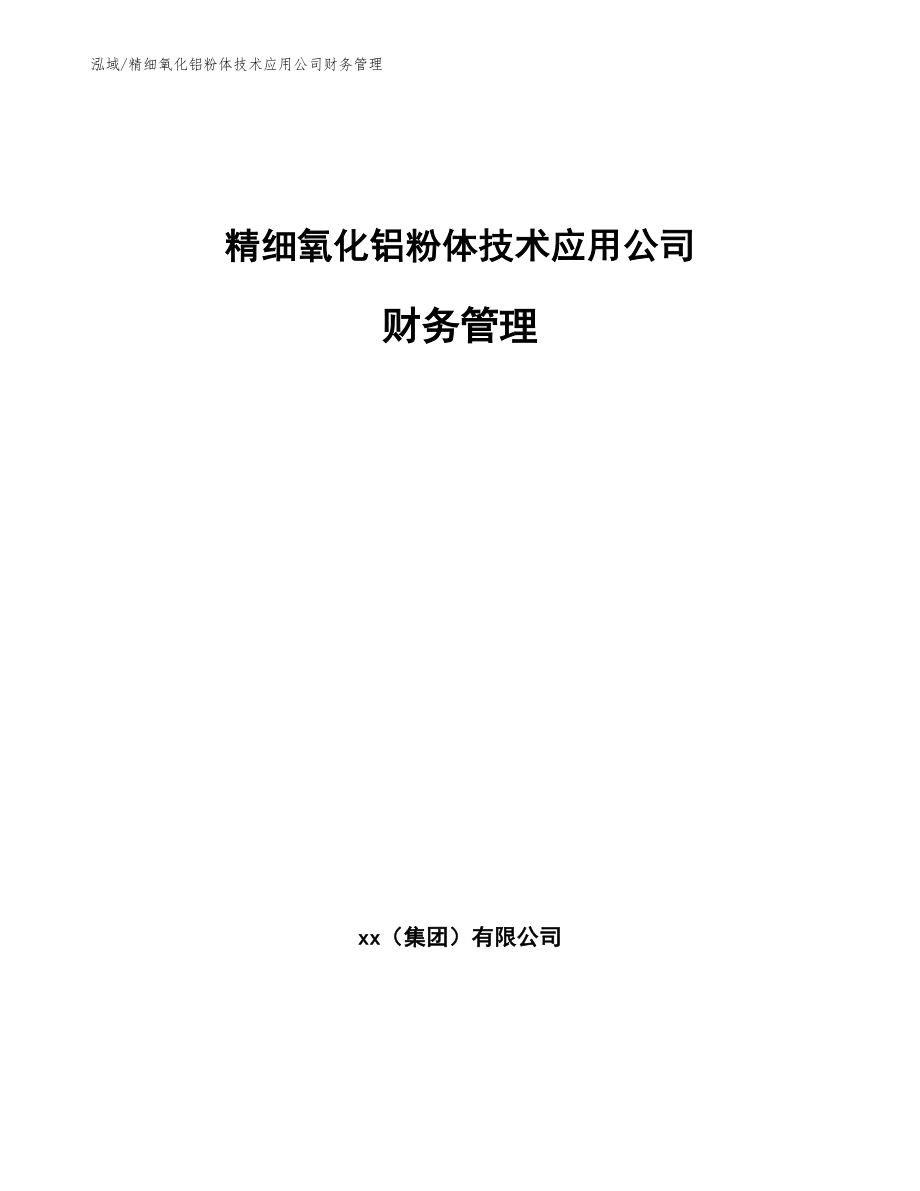 泓域/精细氧化铝粉体技术应用公司财务管理

精细氧化铝粉体技术应用公司

财务管理

xx（集团）有限公司